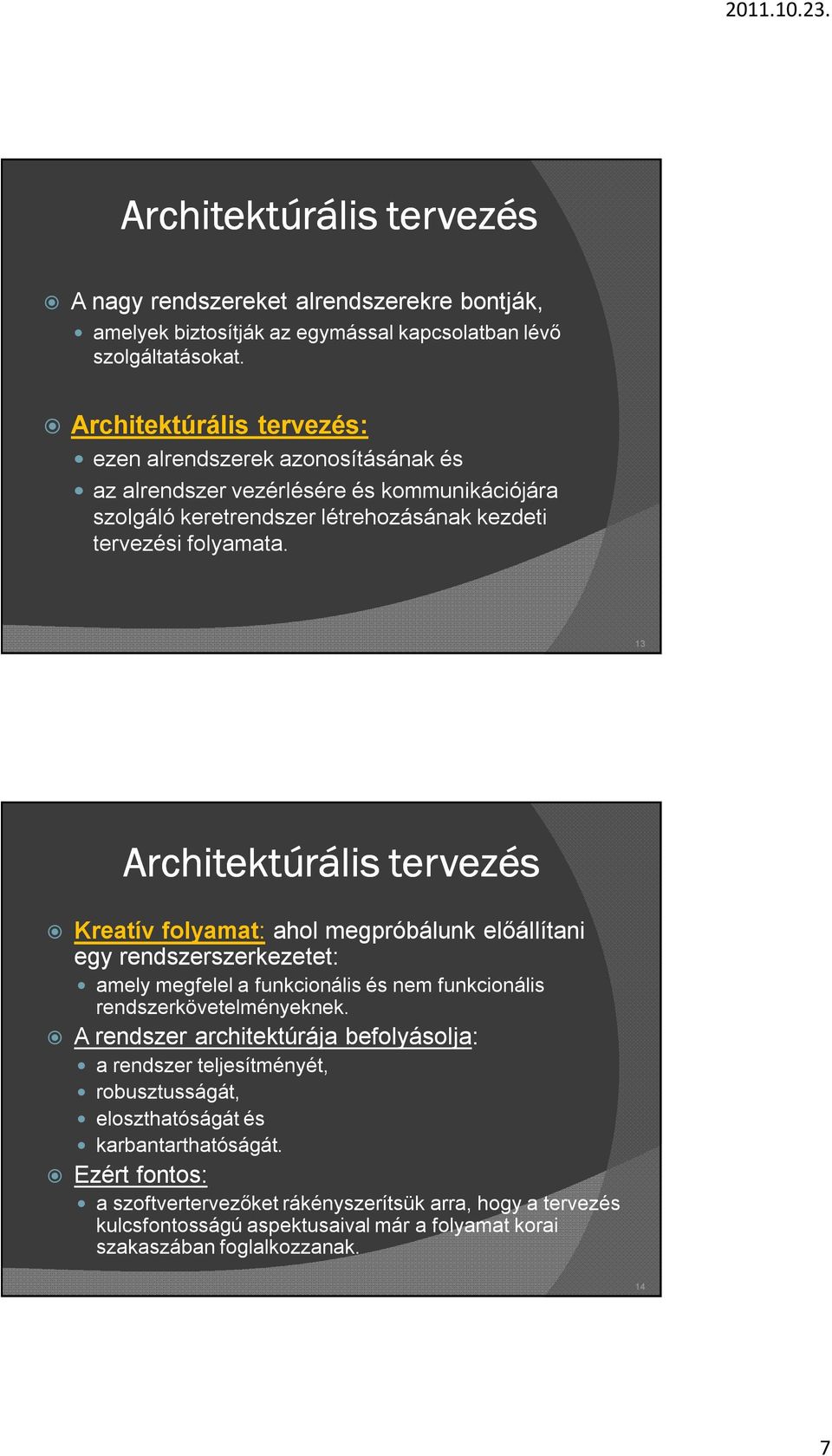 2011.10.23.

Architektúrális tervezés

A nagy rendszereket alrendszerekre bontják,

amelyek biztosítják az egymással kapcsolatban lévő szolgáltatásokat.

Architektúrális tervezés:

ezen alrendszerek azonosításának és

az alrendszer vezérlésére és kommunikációjára szolgáló keretrendszer létrehozásának kezdeti tervezési folyamata.

13

Architektúrális tervezés

Kreatív folyamat: ahol megpróbálunk előállítani egy rendszerszerkezetet:

amely megfelel a funkcionális és nem funkcionális rendszerkövetelményeknek.

A rendszer architektúrája befolyásolja:

a rendszer teljesítményét,

robusztusságát,

eloszthatóságát és

karbantarthatóságát.

Ezért fontos:

a szoftvertervezőket rákényszerítsük arra, hogy a tervezés kulcsfontosságú aspektusaival már a folyamat korai szakaszában foglalkozzanak.

14

7